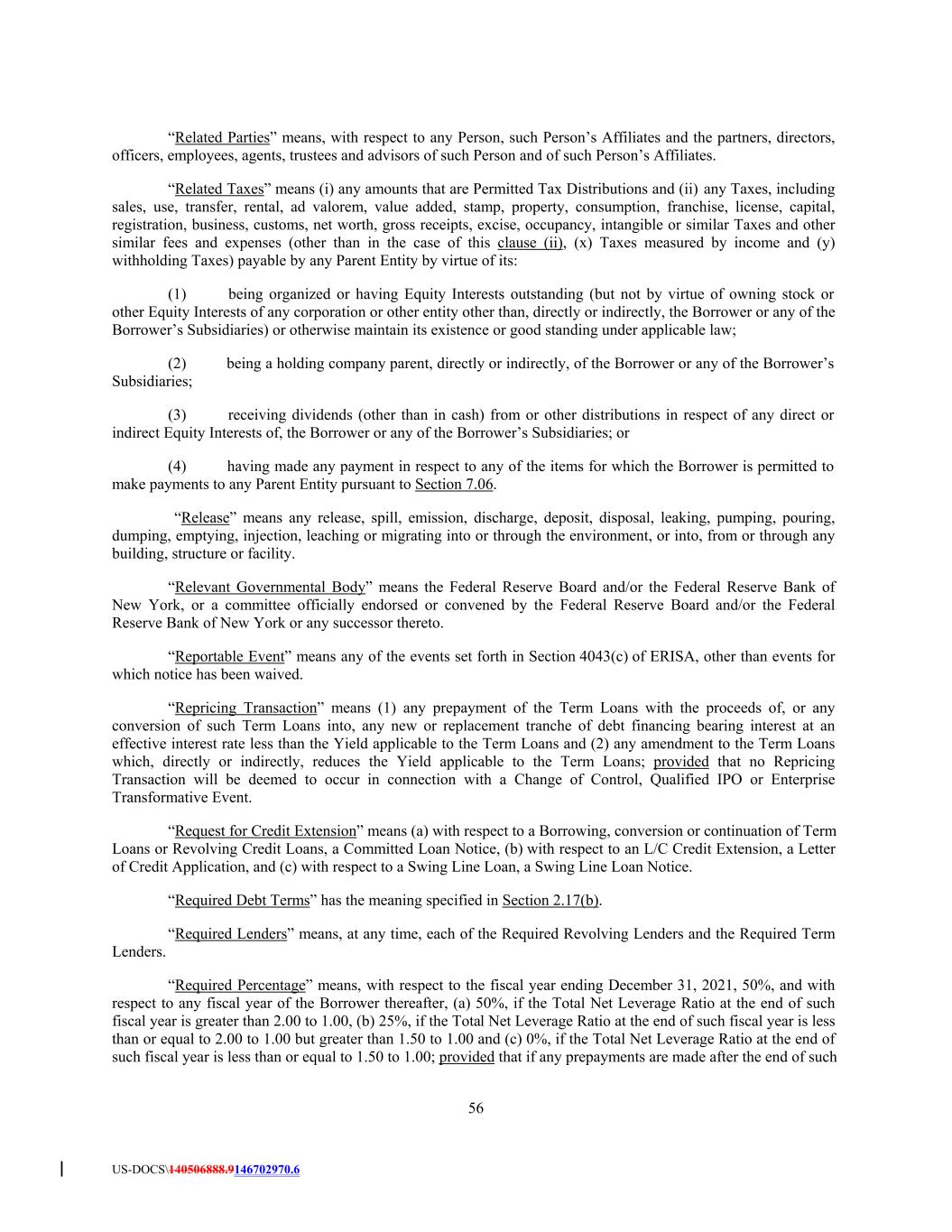 “Related Parties” means, with respect to any Person, such Person’s Affiliates and the partners, directors, officers, employees, agents, trustees and advisors of such Person and of such Person’s Affiliates.

“Related Taxes” means (i) any amounts that are Permitted Tax Distributions and (ii) any Taxes, including sales, use, transfer, rental, ad valorem, value added, stamp, property, consumption, franchise, license, capital, registration, business, customs, net worth, gross receipts, excise, occupancy, intangible or similar Taxes and other similar fees and expenses (other than in the case of this clause (ii), (x) Taxes measured by income and (y) withholding Taxes) payable by any Parent Entity by virtue of its:

(1) being organized or having Equity Interests outstanding (but not by virtue of owning stock or other Equity Interests of any corporation or other entity other than, directly or indirectly, the Borrower or any of the Borrower’s Subsidiaries) or otherwise maintain its existence or good standing under applicable law;

(2) being a holding company parent, directly or indirectly, of the Borrower or any of the Borrower’s Subsidiaries;

(3) receiving dividends (other than in cash) from or other distributions in respect of any direct or indirect Equity Interests of, the Borrower or any of the Borrower’s Subsidiaries; or

(4) having made any payment in respect to any of the items for which the Borrower is permitted to make payments to any Parent Entity pursuant to Section 7.06.

“Release” means any release, spill, emission, discharge, deposit, disposal, leaking, pumping, pouring, dumping, emptying, injection, leaching or migrating into or through the environment, or into, from or through any building, structure or facility.

“Relevant Governmental Body” means the Federal Reserve Board and/or the Federal Reserve Bank of New York, or a committee officially endorsed or convened by the Federal Reserve Board and/or the Federal Reserve Bank of New York or any successor thereto.

“Reportable Event” means any of the events set forth in Section 4043(c) of ERISA, other than events for which notice has been waived.

“Repricing Transaction” means (1) any prepayment of the Term Loans with the proceeds of, or any conversion of such Term Loans into, any new or replacement tranche of debt financing bearing interest at an effective interest rate less than the Yield applicable to the Term Loans and (2) any amendment to the Term Loans which, directly or indirectly, reduces the Yield applicable to the Term Loans; provided that no Repricing Transaction will be deemed to occur in connection with a Change of Control, Qualified IPO or Enterprise Transformative Event.

“Request for Credit Extension” means (a) with respect to a Borrowing, conversion or continuation of Term Loans or Revolving Credit Loans, a Committed Loan Notice, (b) with respect to an L/C Credit Extension, a Letter of Credit Application, and (c) with respect to a Swing Line Loan, a Swing Line Loan Notice.

“Required Debt Terms” has the meaning specified in Section 2.17(b).

“Required Lenders” means, at any time, each of the Required Revolving Lenders and the Required Term Lenders.

“Required Percentage” means, with respect to the fiscal year ending December 31, 2021, 50%, and with respect to any fiscal year of the Borrower thereafter, (a) 50%, if the Total Net Leverage Ratio at the end of such fiscal year is greater than 2.00 to 1.00, (b) 25%, if the Total Net Leverage Ratio at the end of such fiscal year is less than or equal to 2.00 to 1.00 but greater than 1.50 to 1.00 and (c) 0%, if the Total Net Leverage Ratio at the end of such fiscal year is less than or equal to 1.50 to 1.00; provided that if any prepayments are made after the end of such

56

US-DOCS\140506888.9146702970.6